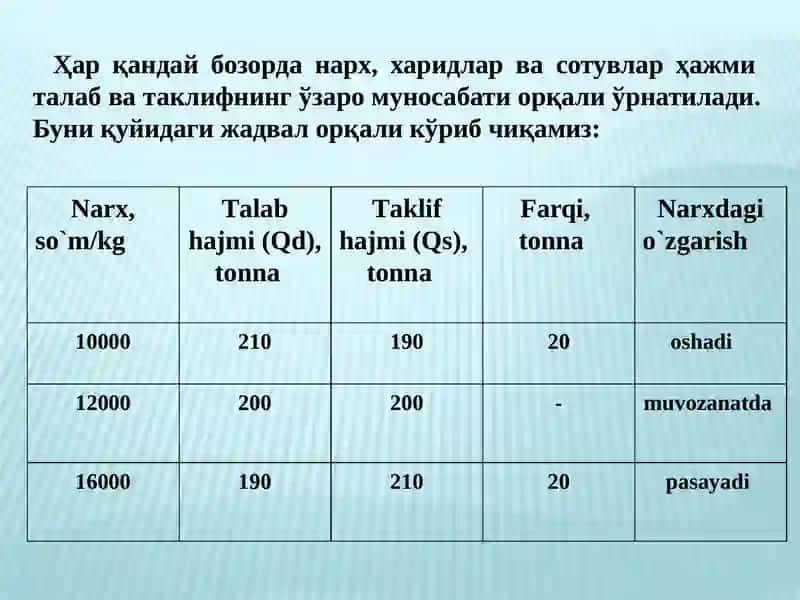 Ҳар қандай бозорда нарх, харидлар ва сотувлар ҳажми талаб ва таклифнинг ўзаро муносабати орқали ўрнатилади. Буни қуйидаги жадвал орқали кўриб чиқамиз:

| Narx, so`m/kg | Talab hajmi (Qd), tonna | Taklif hajmi (Qs), tonna | Farqi, tonna | Narxdagi o`zgarish |
|---|---|---|---|---|
| 10000 | 210 | 190 | 20 | oshadi |
| 12000 | 200 | 200 | - | muvozanatda |
| 16000 | 190 | 210 | 20 | pasayadi |